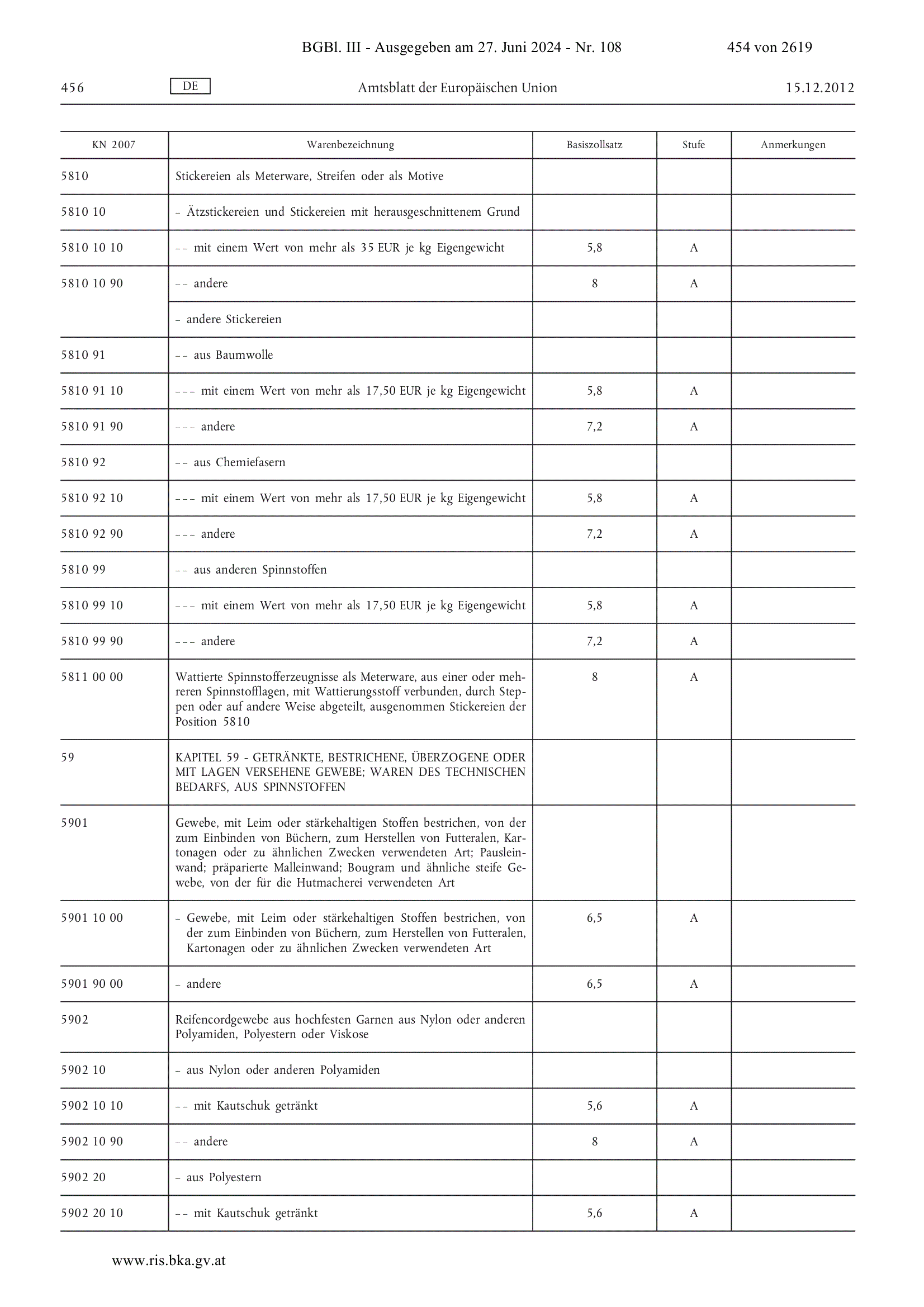 BGBl. III - Ausgegeben am 27. Juni 2024 - Nr. 108 454 von 2619

456 DE Amtsblatt der Europäischen Union 15.12.2012

| KN 2007 | Warenbezeichnung | Basiszollsatz | Stufe | Anmerkungen |
|---|---|---|---|---|
| 5810 | Stickereien als Meterware, Streifen oder als Motive | | | |
| 5810 10 | – Ätzstickereien und Stickereien mit herausgeschnittenem Grund | | | |
| 5810 10 10 | – – mit einem Wert von mehr als 35 EUR je kg Eigengewicht | 5,8 | A | |
| 5810 10 90 | – – andere | 8 | A | |
| | – andere Stickereien | | | |
| 5810 91 | – – aus Baumwolle | | | |
| 5810 91 10 | – – – mit einem Wert von mehr als 17,50 EUR je kg Eigengewicht | 5,8 | A | |
| 5810 91 90 | – – – andere | 7,2 | A | |
| 5810 92 | – – aus Chemiefasern | | | |
| 5810 92 10 | – – – mit einem Wert von mehr als 17,50 EUR je kg Eigengewicht | 5,8 | A | |
| 5810 92 90 | – – – andere | 7,2 | A | |
| 5810 99 | – – aus anderen Spinnstoffen | | | |
| 5810 99 10 | – – – mit einem Wert von mehr als 17,50 EUR je kg Eigengewicht | 5,8 | A | |
| 5810 99 90 | – – – andere | 7,2 | A | |
| 5811 00 00 | Wattierte Spinnstofferzeugnisse als Meterware, aus einer oder mehreren Spinnstofflagen, mit Wattierungsstoff verbunden, durch Steppen oder auf andere Weise abgeteilt, ausgenommen Stickereien der Position 5810 | 8 | A | |
| 59 | KAPITEL 59 - GETRÄNKTE, BESTRICHENE, ÜBERZOGENE ODER MIT LAGEN VERSEHENE GEWEBE; WAREN DES TECHNISCHEN BEDARFS, AUS SPINNSTOFFEN | | | |
| 5901 | Gewebe, mit Leim oder stärkehaltigen Stoffen bestrichen, von der zum Einbinden von Büchern, zum Herstellen von Futteralen, Kartonagen oder zu ähnlichen Zwecken verwendeten Art; Pausleinwand; präparierte Malleinwand; Bougram und ähnliche steife Gewebe, von der für die Hutmacherei verwendeten Art | | | |
| 5901 10 00 | – Gewebe, mit Leim oder stärkehaltigen Stoffen bestrichen, von der zum Einbinden von Büchern, zum Herstellen von Futteralen, Kartonagen oder zu ähnlichen Zwecken verwendeten Art | 6,5 | A | |
| 5901 90 00 | – andere | 6,5 | A | |
| 5902 | Reifencordgewebe aus hochfesten Garnen aus Nylon oder anderen Polyamiden, Polyestern oder Viskose | | | |
| 5902 10 | – aus Nylon oder anderen Polyamiden | | | |
| 5902 10 10 | – – mit Kautschuk getränkt | 5,6 | A | |
| 5902 10 90 | – – andere | 8 | A | |
| 5902 20 | – aus Polyestern | | | |
| 5902 20 10 | – – mit Kautschuk getränkt | 5,6 | A | |

www.ris.bka.gv.at